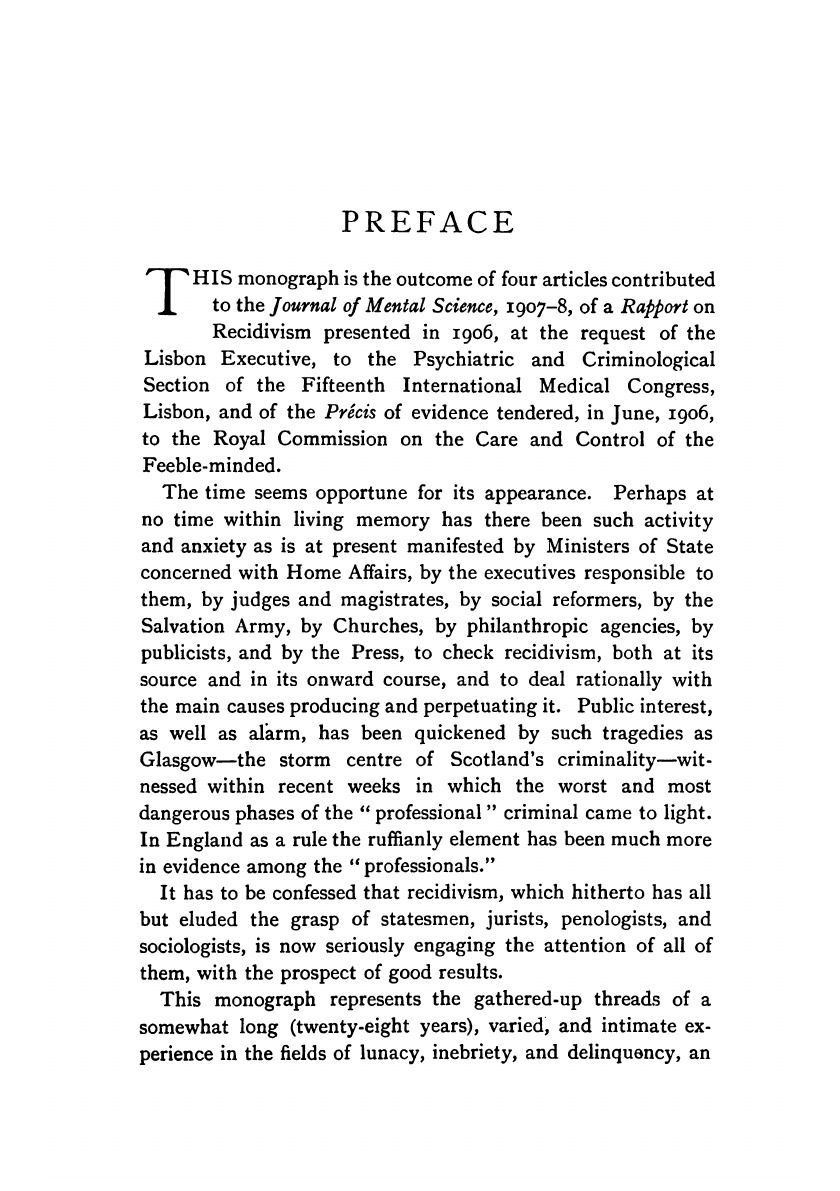 PREFACE

THIS monograph is the outcome of four articles contributed to the Journal of Mental Science, 1907–8, of a Rapport on Recidivism presented in 1906, at the request of the Lisbon Executive, to the Psychiatric and Criminological Section of the Fifteenth International Medical Congress, Lisbon, and of the Précis of evidence tendered, in June, 1906, to the Royal Commission on the Care and Control of the Feeble-minded.

The time seems opportune for its appearance. Perhaps at no time within living memory has there been such activity and anxiety as is at present manifested by Ministers of State concerned with Home Affairs, by the executives responsible to them, by judges and magistrates, by social reformers, by the Salvation Army, by Churches, by philanthropic agencies, by publicists, and by the Press, to check recidivism, both at its source and in its onward course, and to deal rationally with the main causes producing and perpetuating it. Public interest, as well as alarm, has been quickened by such tragedies as Glasgow—the storm centre of Scotland's criminality—witnessed within recent weeks in which the worst and most dangerous phases of the "professional" criminal came to light. In England as a rule the ruffianly element has been much more in evidence among the "professionals."

It has to be confessed that recidivism, which hitherto has all but eluded the grasp of statesmen, jurists, penologists, and sociologists, is now seriously engaging the attention of all of them, with the prospect of good results.

This monograph represents the gathered-up threads of a somewhat long (twenty-eight years), varied, and intimate experience in the fields of lunacy, inebriety, and delinquency, an